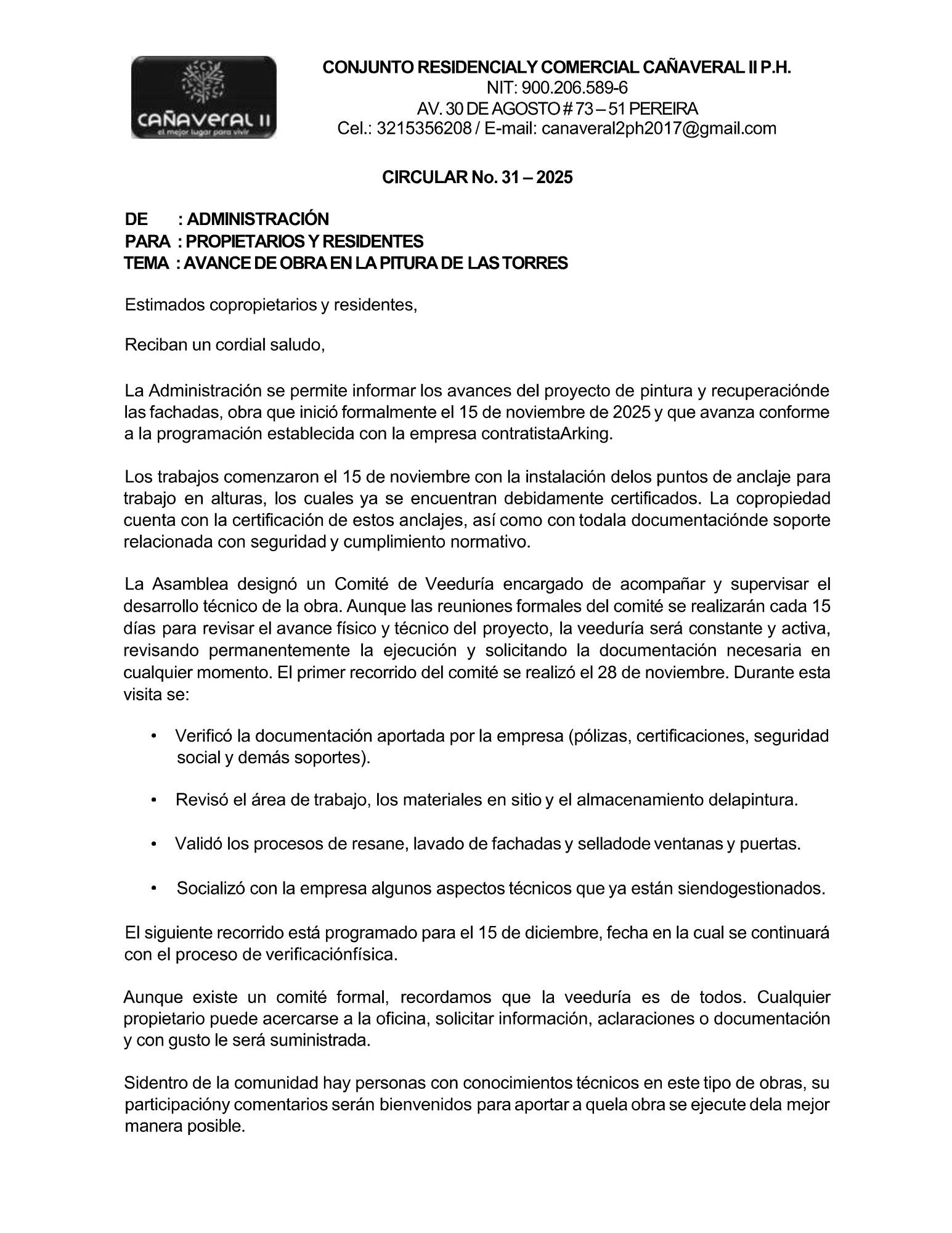 CAÑAVERAL II
el mejor lugar para vivir

CONJUNTO RESIDENCIALY COMERCIAL CAÑAVERAL II P.H.
NIT: 900.206.589-6
AV. 30 DE AGOSTO # 73 – 51 PEREIRA
Cel.: 3215356208 / E-mail: canaveral2ph2017@gmail.com

CIRCULAR No. 31 – 2025

DE : ADMINISTRACIÓN
PARA : PROPIETARIOS Y RESIDENTES
TEMA : AVANCE DE OBRA EN LA PITURA DE LAS TORRES

Estimados copropietarios y residentes,

Reciban un cordial saludo,

La Administración se permite informar los avances del proyecto de pintura y recuperaciónde las fachadas, obra que inició formalmente el 15 de noviembre de 2025 y que avanza conforme a la programación establecida con la empresa contratistaArking.

Los trabajos comenzaron el 15 de noviembre con la instalación delos puntos de anclaje para trabajo en alturas, los cuales ya se encuentran debidamente certificados. La copropiedad cuenta con la certificación de estos anclajes, así como con todala documentaciónde soporte relacionada con seguridad y cumplimiento normativo.

La Asamblea designó un Comité de Veeduría encargado de acompañar y supervisar el desarrollo técnico de la obra. Aunque las reuniones formales del comité se realizarán cada 15 días para revisar el avance físico y técnico del proyecto, la veeduría será constante y activa, revisando permanentemente la ejecución y solicitando la documentación necesaria en cualquier momento. El primer recorrido del comité se realizó el 28 de noviembre. Durante esta visita se:

• Verificó la documentación aportada por la empresa (pólizas, certificaciones, seguridad social y demás soportes).

• Revisó el área de trabajo, los materiales en sitio y el almacenamiento delapintura.

• Validó los procesos de resane, lavado de fachadas y selladode ventanas y puertas.

• Socializó con la empresa algunos aspectos técnicos que ya están siendogestionados.

El siguiente recorrido está programado para el 15 de diciembre, fecha en la cual se continuará con el proceso de verificaciónfísica.

Aunque existe un comité formal, recordamos que la veeduría es de todos. Cualquier propietario puede acercarse a la oficina, solicitar información, aclaraciones o documentación y con gusto le será suministrada.

Sidentro de la comunidad hay personas con conocimientos técnicos en este tipo de obras, su participacióny comentarios serán bienvenidos para aportar a quela obra se ejecute dela mejor manera posible.